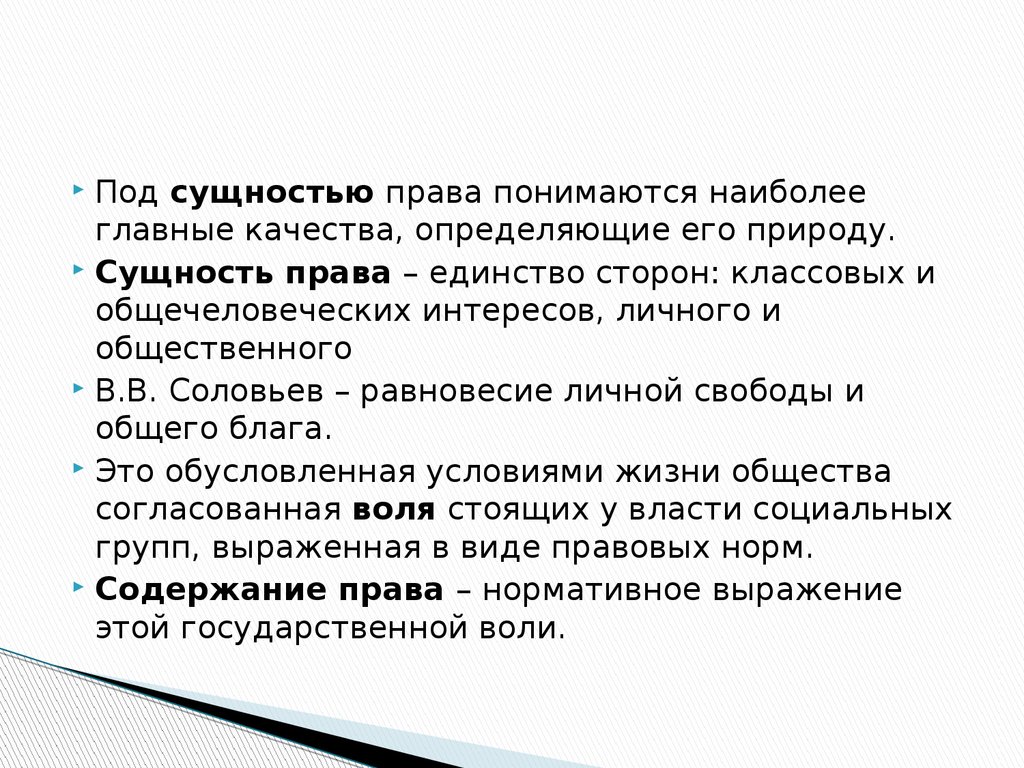 Под сущностью права понимаются наиболее главные качества, определяющие его природу.

Сущность права – единство сторон: классовых и общечеловеческих интересов, личного и общественного

В.В. Соловьев – равновесие личной свободы и общего блага.

Это обусловленная условиями жизни общества согласованная воля стоящих у власти социальных групп, выраженная в виде правовых норм.

Содержание права – нормативное выражение этой государственной воли.